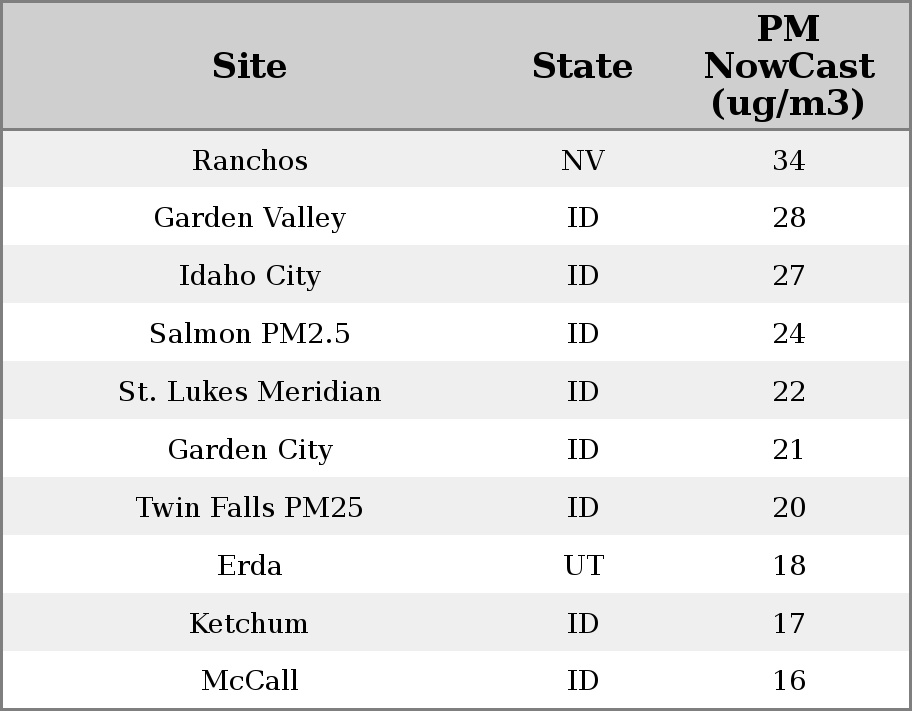 | Site | State | PM NowCast (ug/m3) |
|---|---|---|
| Ranchos | NV | 34 |
| Garden Valley | ID | 28 |
| Idaho City | ID | 27 |
| Salmon PM2.5 | ID | 24 |
| St. Lukes Meridian | ID | 22 |
| Garden City | ID | 21 |
| Twin Falls PM25 | ID | 20 |
| Erda | UT | 18 |
| Ketchum | ID | 17 |
| McCall | ID | 16 |